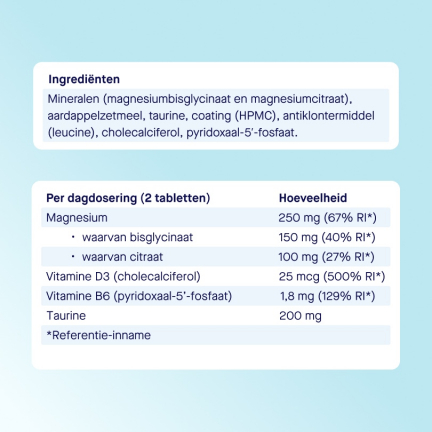 Ingrediënten

Mineralen (magnesiumbisglycinaat en magnesiumcitraat), aardappelzetmeel, taurine, coating (HPMC), antiklontermiddel (leucine), cholecalciferol, pyridoxaal-5'-fosfaat.

| Per dagdosering (2 tabletten) | Hoeveelheid |
|---|---|
| Magnesium | 250 mg (67% RI*) |
| • waarvan bisglycinaat | 150 mg (40% RI*) |
| • waarvan citraat | 100 mg (27% RI*) |
| Vitamine D3 (cholecalciferol) | 25 mcg (500% RI*) |
| Vitamine B6 (pyridoxaal-5'-fosfaat) | 1,8 mg (129% RI*) |
| Taurine | 200 mg |
| *Referentie-inname | |